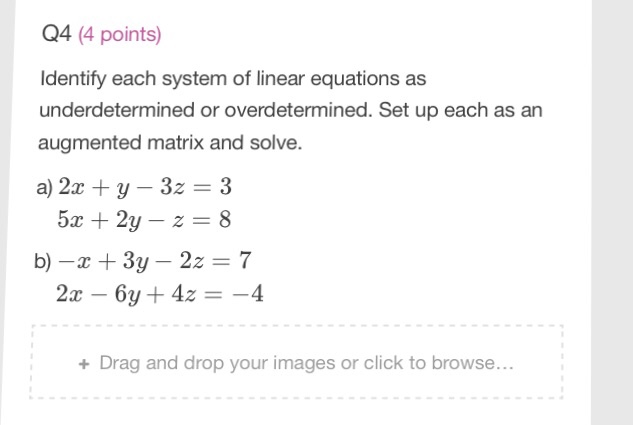 Q4 (4 points)

Identify each system of linear equations as underdetermined or overdetermined. Set up each as an augmented matrix and solve.

a) $2x + y - 3z = 3$
$5x + 2y - z = 8$

b) $-x + 3y - 2z = 7$
$2x - 6y + 4z = -4$

+ Drag and drop your images or click to browse...